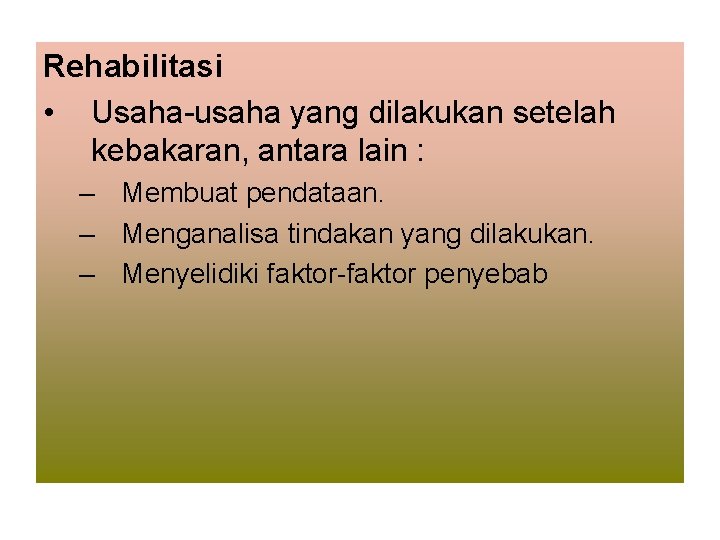 Rehabilitasi

• Usaha-usaha yang dilakukan setelah kebakaran, antara lain :

– Membuat pendataan.

– Menganalisa tindakan yang dilakukan.

– Menyelidiki faktor-faktor penyebab